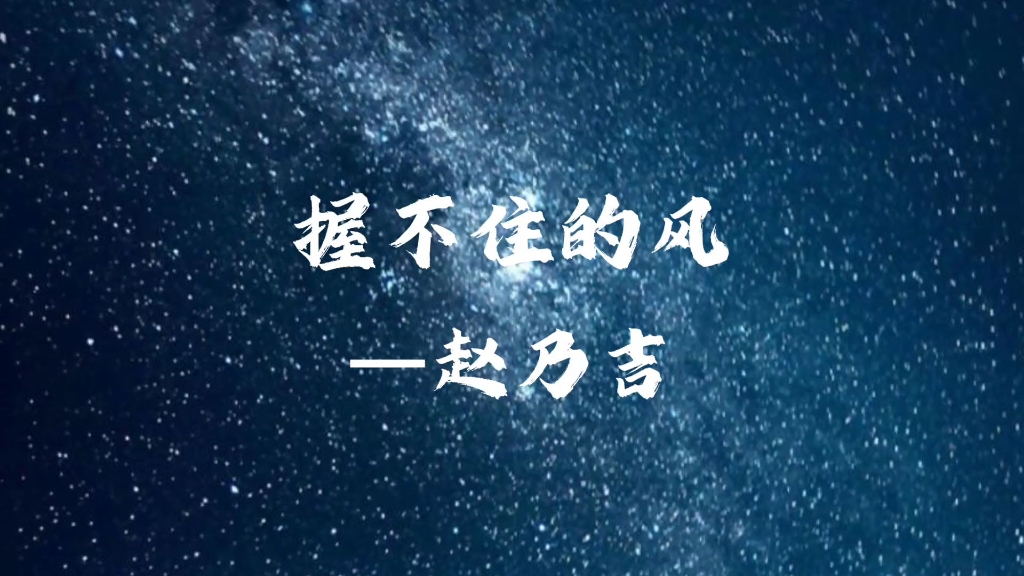 握不住的风
—赵乃吉